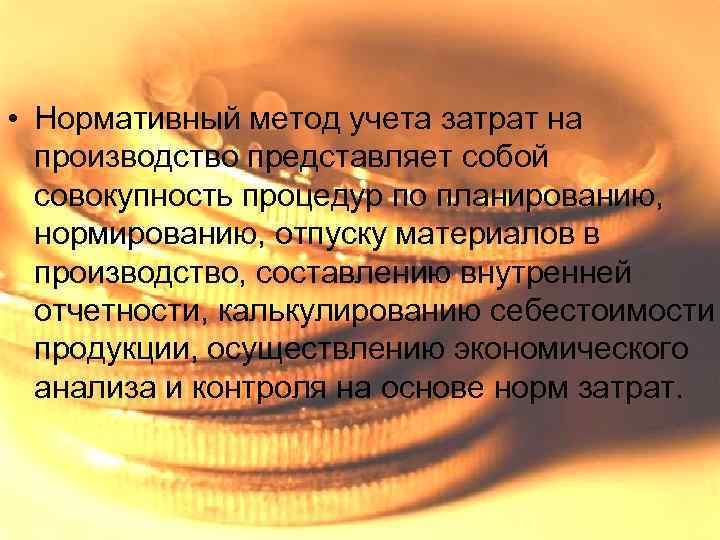 • Нормативный метод учета затрат на производство представляет собой совокупность процедур по планированию, нормированию, отпуску материалов в производство, составлению внутренней отчетности, калькулированию себестоимости продукции, осуществлению экономического анализа и контроля на основе норм затрат.